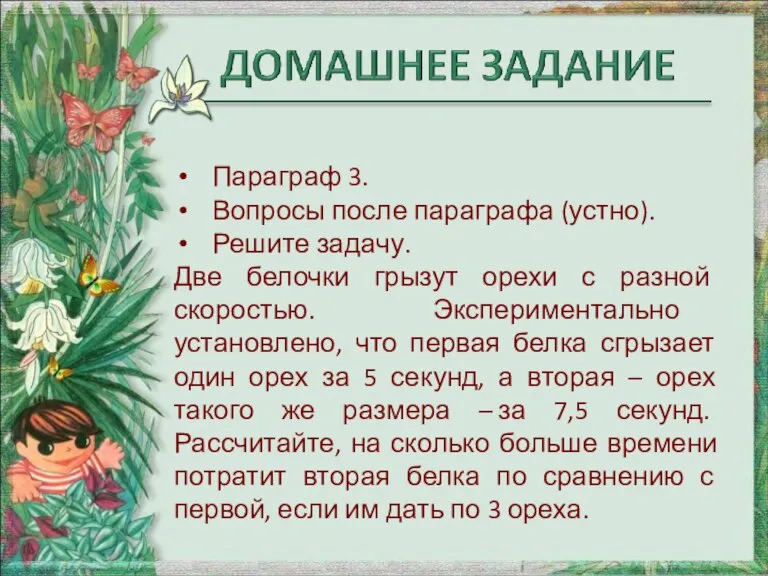 ДОМАШНЕЕ ЗАДАНИЕ

• Параграф 3.
• Вопросы после параграфа (устно).
• Решите задачу.

Две белочки грызут орехи с разной скоростью. Экспериментально установлено, что первая белка сгрызает один орех за 5 секунд, а вторая – орех такого же размера – за 7,5 секунд. Рассчитайте, на сколько больше времени потратит вторая белка по сравнению с первой, если им дать по 3 ореха.